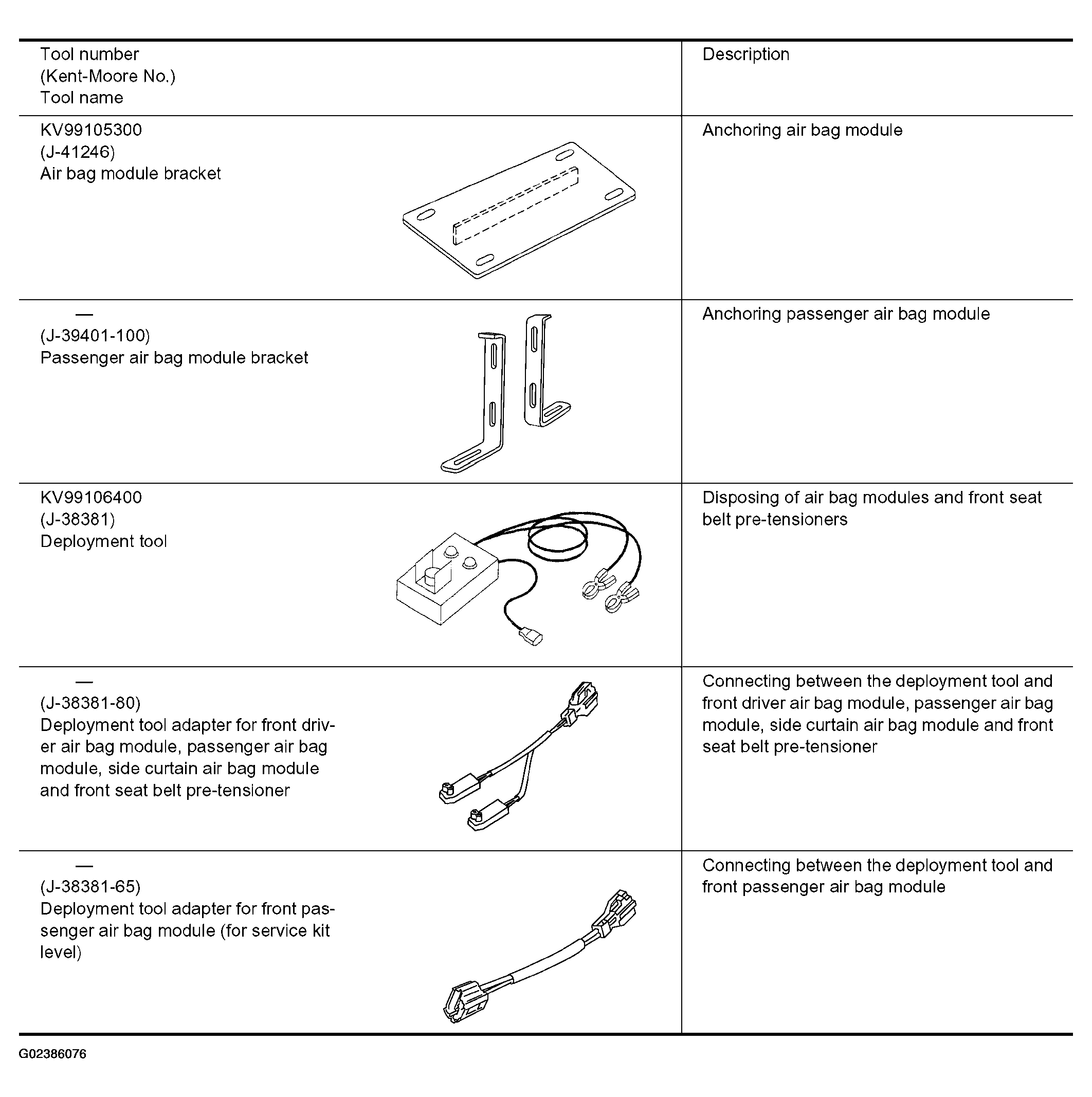 | Tool number (Kent-Moore No.) Tool name | Description |
|---|---|
| KV99105300 (J-41246) Air bag module bracket | Anchoring air bag module |
| — (J-39401-100) Passenger air bag module bracket | Anchoring passenger air bag module |
| KV99106400 (J-38381) Deployment tool | Disposing of air bag modules and front seat belt pre-tensioners |
| — (J-38381-80) Deployment tool adapter for front driver air bag module, passenger air bag module, side curtain air bag module and front seat belt pre-tensioner | Connecting between the deployment tool and front driver air bag module, passenger air bag module, side curtain air bag module and front seat belt pre-tensioner |
| — (J-38381-65) Deployment tool adapter for front passenger air bag module (for service kit level) | Connecting between the deployment tool and front passenger air bag module |

G02386076